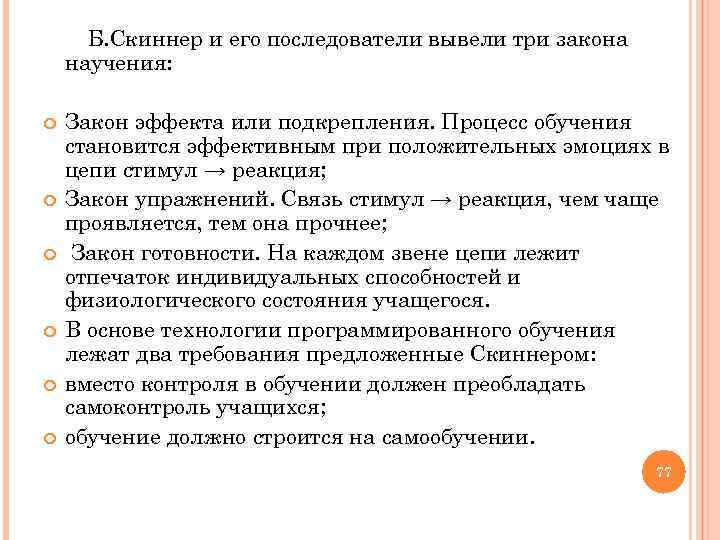 Б.Скиннер и его последователи вывели три закона научения:

Закон эффекта или подкрепления. Процесс обучения становится эффективным при положительных эмоциях в цепи стимул → реакция;

Закон упражнений. Связь стимул → реакция, чем чаще проявляется, тем она прочнее;

Закон готовности. На каждом звене цепи лежит отпечаток индивидуальных способностей и физиологического состояния учащегося.

В основе технологии программированного обучения лежат два требования предложенные Скиннером:

вместо контроля в обучении должен преобладать самоконтроль учащихся;

обучение должно строится на самообучении.

77